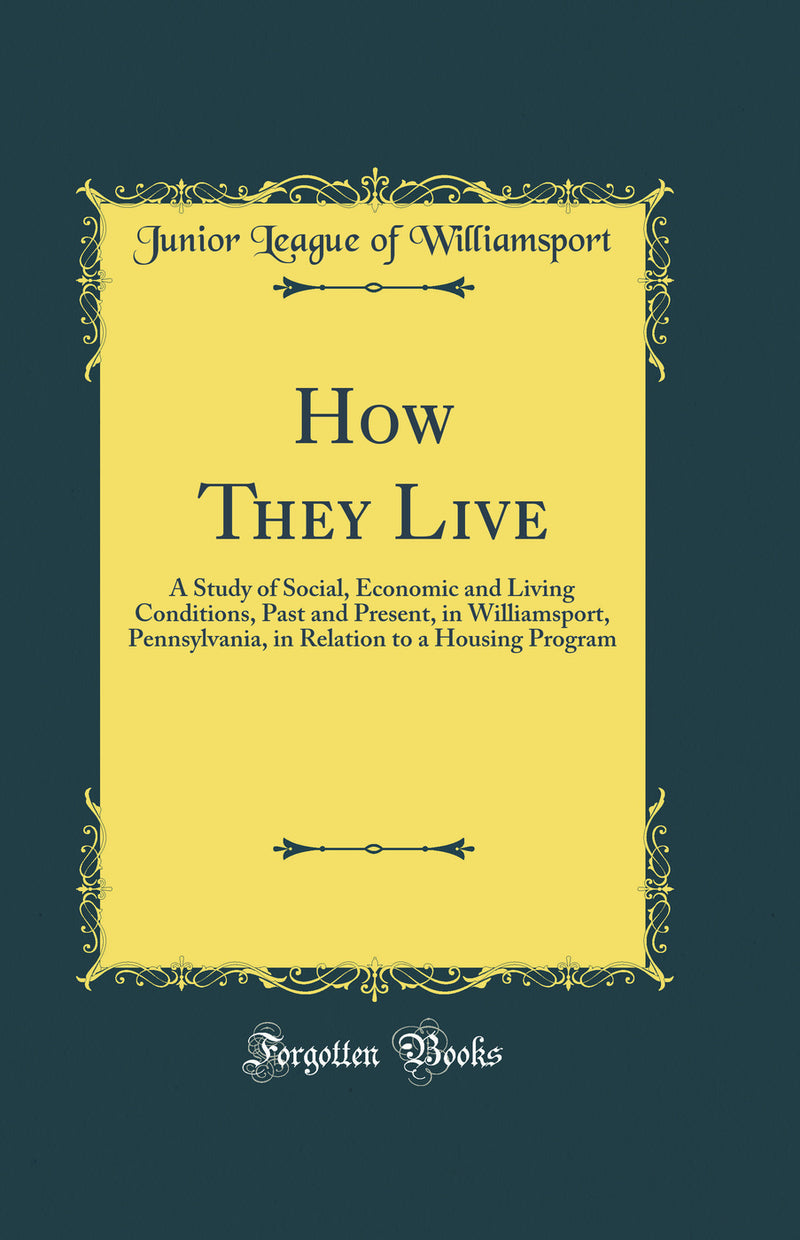 Junior League of Williamsport

How
They Live

A Study of Social, Economic and Living Conditions, Past and Present, in Williamsport, Pennsylvania, in Relation to a Housing Program

Forgotten Books